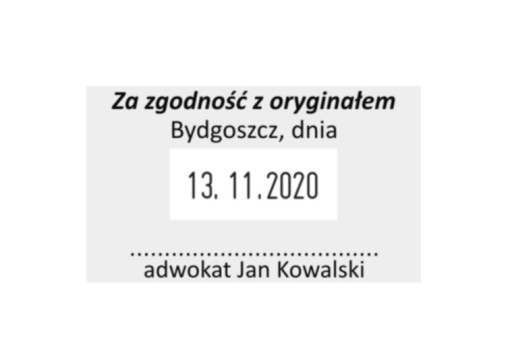 Za zgodność z oryginałem
Bydgoszcz, dnia

13. 11. 2020

....................................
adwokat Jan Kowalski